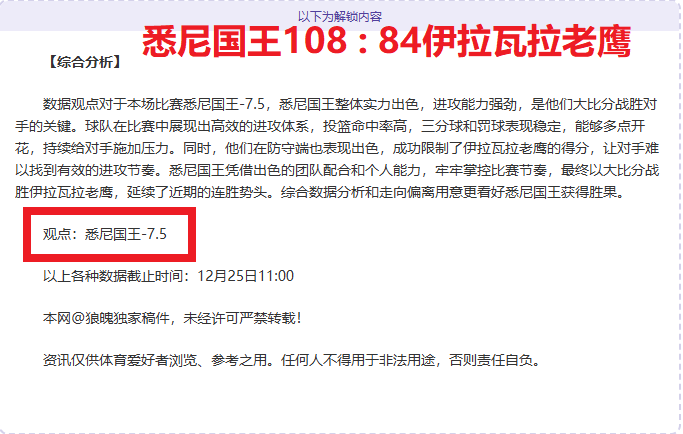 以下为解锁内容

悉尼国王108：84伊拉瓦拉老鹰

【综合分析】

数据观点对于本场比赛悉尼国王-7.5，悉尼国王整体实力出色，进攻能力强劲，是他们大比分战胜对手的关键。球队在比赛中展现出高效的进攻体系，投篮命中率高，三分球和罚球表现稳定，能够多点开花，持续给对手施加压力。同时，他们在防守端也表现出色，成功限制了伊拉瓦拉老鹰的得分，让对手难以找到有效的进攻节奏。悉尼国王凭借出色的团队配合和个人能力，牢牢掌控比赛节奏，最终以大比分战胜伊拉瓦拉老鹰，延续了近期的连胜势头。综合数据分析和走向偏离用意更看好悉尼国王获得胜果。

观点：悉尼国王-7.5

以上各种数据截止时间：12月25日11:00

本网@狼魄独家稿件，未经许可严禁转载！

资讯仅供体育爱好者浏览、参考之用。任何人不得用于非法用途，否则责任自负。